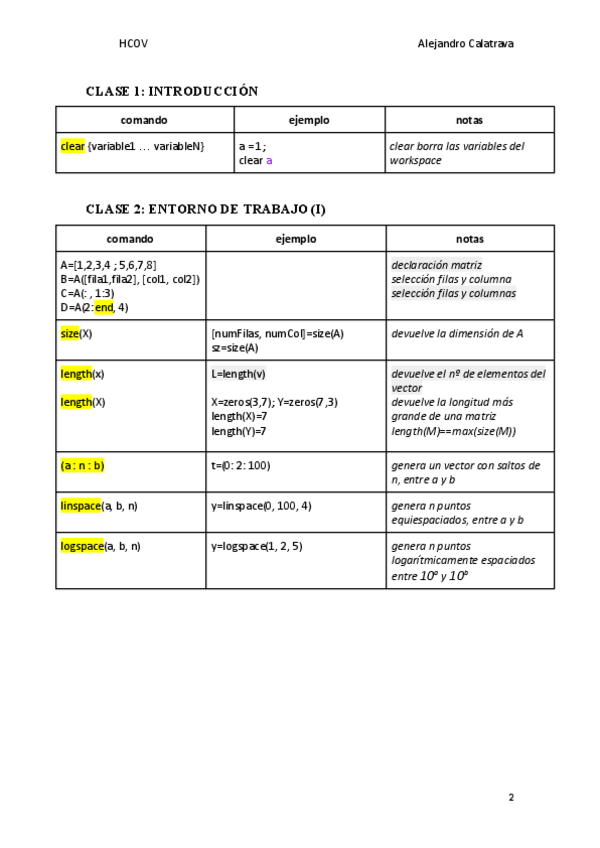 HCOV

Alejandro Calatrava

CLASE 1: INTRODUCCIÓN

| comando | ejemplo | notas |
|---|---|---|
| clear {variable1 … variableN} | a =1 ; clear a | clear borra las variables del workspace |

CLASE 2: ENTORNO DE TRABAJO (I)

| comando | ejemplo | notas |
|---|---|---|
| A=[1,2,3,4 ; 5,6,7,8] B=A([fila1,fila2], [col1, col2]) C=A(: , 1:3) D=A(2:end, 4) | | declaración matriz selección filas y columna selección filas y columnas |
| size(X) | [numFilas, numCol]=size(A) sz=size(A) | devuelve la dimensión de A |
| length(x) length(X) | L=length(v) X=zeros(3,7); Y=zeros(7,3) length(X)=7 length(Y)=7 | devuelve el nº de elementos del vector devuelve la longitud más grande de una matriz length(M)==max(size(M)) |
| (a : n : b) | t=(0: 2: 100) | genera un vector con saltos de n, entre a y b |
| linspace(a, b, n) | y=linspace(0, 100, 4) | genera n puntos equiespaciados, entre a y b |
| logspace(a, b, n) | y=logspace(1, 2, 5) | genera n puntos logarítmicamente espaciados entre $10^a$ y $10^b$ |

2